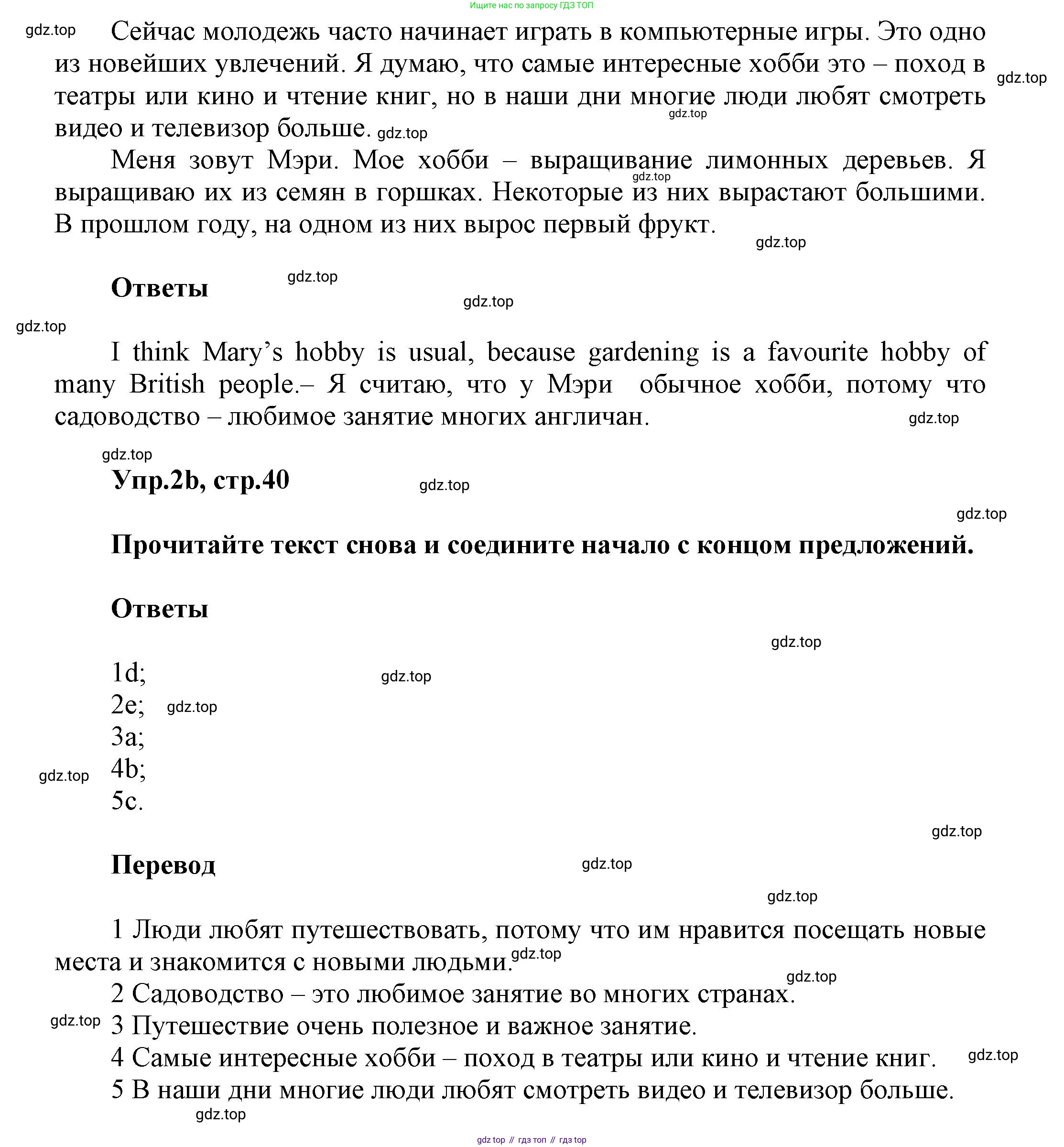 Ищите нас по запросу ГДЗ ТОП

gdz.top Сейчас молодежь часто начинает играть в компьютерные игры. Это одно из новейших увлечений. Я думаю, что самые интересные хобби это – поход в театры или кино и чтение книг, но в наши дни многие люди любят смотреть видео и телевизор больше. gdz.top gdz.top gdz.top

Меня зовут Мэри. Мое хобби – выращивание лимонных деревьев. Я выращиваю их из семян в горшках. Некоторые из них вырастают большими. В прошлом году, на одном из них вырос первый фрукт. gdz.top gdz.top

Ответы gdz.top gdz.top gdz.top

I think Mary's hobby is usual, because gardening is a favourite hobby of many British people.– Я считаю, что у Мэри обычное хобби, потому что садоводство – любимое занятие многих англичан. gdz.top

gdz.top

Упр.2b, стр.40 gdz.top gdz.top

Прочитайте текст снова и соедините начало с концом предложений.

Ответы gdz.top

1d; gdz.top
2e; gdz.top
3a;
4b; gdz.top
5c.

gdz.top

Перевод gdz.top gdz.top

1 Люди любят путешествовать, потому что им нравится посещать новые места и знакомится с новыми людьми. gdz.top gdz.top
2 Садоводство – это любимое занятие во многих странах.
gdz.top 3 Путешествие очень полезное и важное занятие.
4 Самые интересные хобби – поход в театры или кино и чтение книг. gdz.top
5 В наши дни многие люди любят смотреть видео и телевизор больше.
gdz.top

gdz top // гдз топ // гдз top